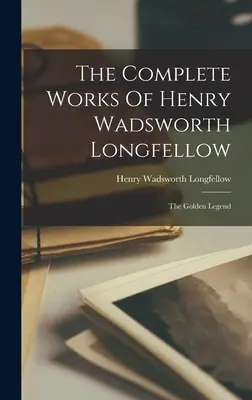 The Complete Works Of Henry Wadsworth Longfellow

Henry Wadsworth Longfellow

The Golden Legend